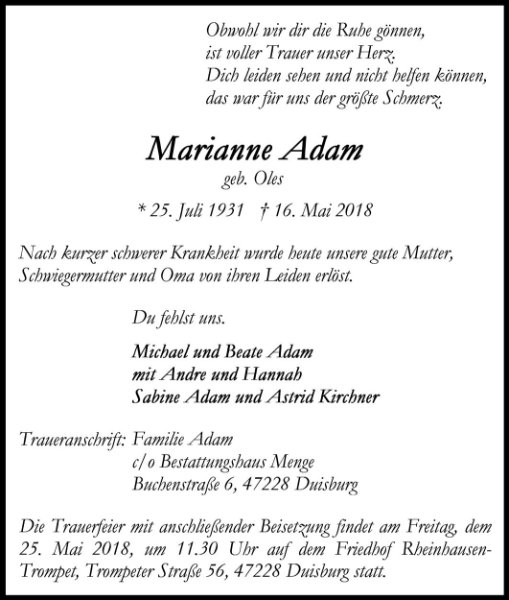 Obwohl wir dir die Ruhe gönnen,
ist voller Trauer unser Herz.
Dich leiden sehen und nicht helfen können,
das war für uns der größte Schmerz.

Marianne Adam
geb. Oles

* 25. Juli 1931 † 16. Mai 2018

Nach kurzer schwerer Krankheit wurde heute unsere gute Mutter, Schwiegermutter und Oma von ihren Leiden erlöst.

Du fehlst uns.

Michael und Beate Adam
mit Andre und Hannah
Sabine Adam und Astrid Kirchner

Traueranschrift: Familie Adam
c/o Bestattungshaus Menge
Buchenstraße 6, 47228 Duisburg

Die Trauerfeier mit anschließender Beisetzung findet am Freitag, dem 25. Mai 2018, um 11.30 Uhr auf dem Friedhof Rheinhausen-Trompet, Trompeter Straße 56, 47228 Duisburg statt.